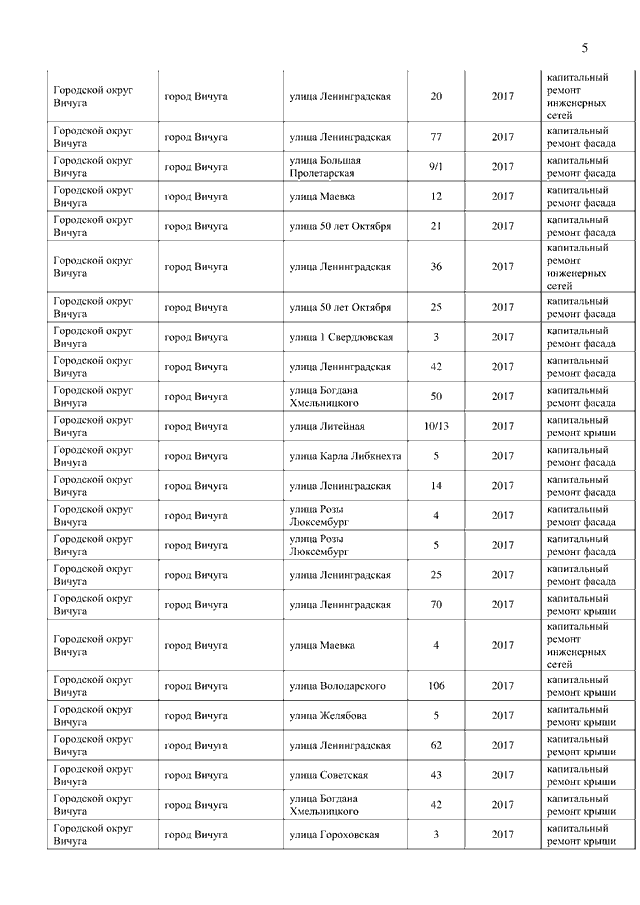 5

| | | | | | |
|---|---|---|---|---|---|
| Городской округ Вичуга | город Вичуга | улица Ленинградская | 20 | 2017 | капитальный ремонт инженерных сетей |
| Городской округ Вичуга | город Вичуга | улица Ленинградская | 77 | 2017 | капитальный ремонт фасада |
| Городской округ Вичуга | город Вичуга | улица Большая Пролетарская | 9/1 | 2017 | капитальный ремонт фасада |
| Городской округ Вичуга | город Вичуга | улица Маевка | 12 | 2017 | капитальный ремонт фасада |
| Городской округ Вичуга | город Вичуга | улица 50 лет Октября | 21 | 2017 | капитальный ремонт фасада |
| Городской округ Вичуга | город Вичуга | улица Ленинградская | 36 | 2017 | капитальный ремонт инженерных сетей |
| Городской округ Вичуга | город Вичуга | улица 50 лет Октября | 25 | 2017 | капитальный ремонт фасада |
| Городской округ Вичуга | город Вичуга | улица 1 Свердловская | 3 | 2017 | капитальный ремонт фасада |
| Городской округ Вичуга | город Вичуга | улица Ленинградская | 42 | 2017 | капитальный ремонт фасада |
| Городской округ Вичуга | город Вичуга | улица Богдана Хмельницкого | 50 | 2017 | капитальный ремонт фасада |
| Городской округ Вичуга | город Вичуга | улица Литейная | 10/13 | 2017 | капитальный ремонт крыши |
| Городской округ Вичуга | город Вичуга | улица Карла Либкнехта | 5 | 2017 | капитальный ремонт фасада |
| Городской округ Вичуга | город Вичуга | улица Ленинградская | 14 | 2017 | капитальный ремонт фасада |
| Городской округ Вичуга | город Вичуга | улица Розы Люксембург | 4 | 2017 | капитальный ремонт фасада |
| Городской округ Вичуга | город Вичуга | улица Розы Люксембург | 5 | 2017 | капитальный ремонт фасада |
| Городской округ Вичуга | город Вичуга | улица Ленинградская | 25 | 2017 | капитальный ремонт фасада |
| Городской округ Вичуга | город Вичуга | улица Ленинградская | 70 | 2017 | капитальный ремонт крыши |
| Городской округ Вичуга | город Вичуга | улица Маевка | 4 | 2017 | капитальный ремонт инженерных сетей |
| Городской округ Вичуга | город Вичуга | улица Володарского | 106 | 2017 | капитальный ремонт крыши |
| Городской округ Вичуга | город Вичуга | улица Желябова | 5 | 2017 | капитальный ремонт крыши |
| Городской округ Вичуга | город Вичуга | улица Ленинградская | 62 | 2017 | капитальный ремонт крыши |
| Городской округ Вичуга | город Вичуга | улица Советская | 43 | 2017 | капитальный ремонт крыши |
| Городской округ Вичуга | город Вичуга | улица Богдана Хмельницкого | 42 | 2017 | капитальный ремонт крыши |
| Городской округ Вичуга | город Вичуга | улица Гороховская | 3 | 2017 | капитальный ремонт крыши |